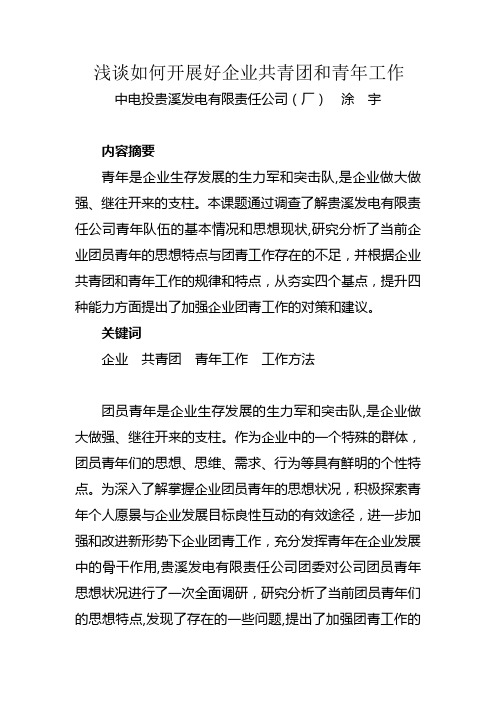 浅谈如何开展好企业共青团和青年工作

中电投贵溪发电有限责任公司（厂）　涂　宇

内容摘要

青年是企业生存发展的生力军和突击队,是企业做大做强、继往开来的支柱。本课题通过调查了解贵溪发电有限责任公司青年队伍的基本情况和思想现状,研究分析了当前企业团员青年的思想特点与团青工作存在的不足，并根据企业共青团和青年工作的规律和特点，从夯实四个基点，提升四种能力方面提出了加强企业团青工作的对策和建议。

关键词

企业　共青团　青年工作　工作方法

团员青年是企业生存发展的生力军和突击队,是企业做大做强、继往开来的支柱。作为企业中的一个特殊的群体，团员青年们的思想、思维、需求、行为等具有鲜明的个性特点。为深入了解掌握企业团员青年的思想状况，积极探索青年个人愿景与企业发展目标良性互动的有效途径，进一步加强和改进新形势下企业团青工作，充分发挥青年在企业发展中的骨干作用,贵溪发电有限责任公司团委对公司团员青年思想状况进行了一次全面调研，研究分析了当前团员青年们的思想特点,发现了存在的一些问题,提出了加强团青工作的